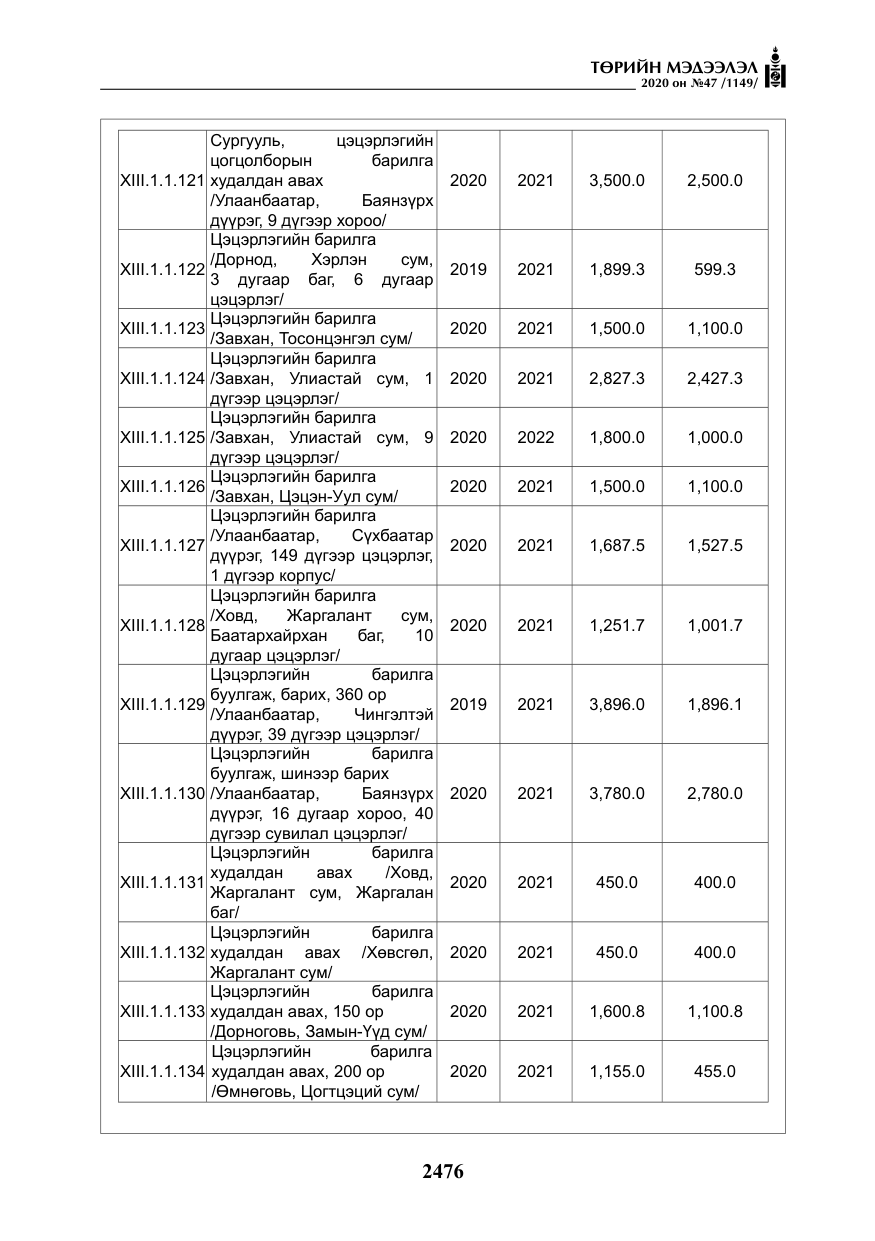 ТӨРИЙН МЭДЭЭЛЭЛ
2020 он №47 /1149/

| XIII.1.1.121 | Сургууль, цэцэрлэгийн цогцолборын барилга худалдан авах /Улаанбаатар, Баянзүрх дүүрэг, 9 дүгээр хороо/ | 2020 | 2021 | 3,500.0 | 2,500.0 |
|---|---|---|---|---|---|
| XIII.1.1.122 | Цэцэрлэгийн барилга /Дорнод, Хэрлэн сум, 3 дугаар баг, 6 дугаар цэцэрлэг/ | 2019 | 2021 | 1,899.3 | 599.3 |
| XIII.1.1.123 | Цэцэрлэгийн барилга /Завхан, Тосонцэнгэл сум/ | 2020 | 2021 | 1,500.0 | 1,100.0 |
| XIII.1.1.124 | Цэцэрлэгийн барилга /Завхан, Улиастай сум, 1 дүгээр цэцэрлэг/ | 2020 | 2021 | 2,827.3 | 2,427.3 |
| XIII.1.1.125 | Цэцэрлэгийн барилга /Завхан, Улиастай сум, 9 дүгээр цэцэрлэг/ | 2020 | 2022 | 1,800.0 | 1,000.0 |
| XIII.1.1.126 | Цэцэрлэгийн барилга /Завхан, Цэцэн-Уул сум/ | 2020 | 2021 | 1,500.0 | 1,100.0 |
| XIII.1.1.127 | Цэцэрлэгийн барилга /Улаанбаатар, Сүхбаатар дүүрэг, 149 дүгээр цэцэрлэг, 1 дүгээр корпус/ | 2020 | 2021 | 1,687.5 | 1,527.5 |
| XIII.1.1.128 | Цэцэрлэгийн барилга /Ховд, Жаргалант сум, Баатархайрхан баг, 10 дугаар цэцэрлэг/ | 2020 | 2021 | 1,251.7 | 1,001.7 |
| XIII.1.1.129 | Цэцэрлэгийн барилга буулгаж, барих, 360 ор /Улаанбаатар, Чингэлтэй дүүрэг, 39 дүгээр цэцэрлэг/ | 2019 | 2021 | 3,896.0 | 1,896.1 |
| XIII.1.1.130 | Цэцэрлэгийн барилга буулгаж, шинээр барих /Улаанбаатар, Баянзүрх дүүрэг, 16 дугаар хороо, 40 дүгээр сувилал цэцэрлэг/ | 2020 | 2021 | 3,780.0 | 2,780.0 |
| XIII.1.1.131 | Цэцэрлэгийн барилга худалдан авах /Ховд, Жаргалант сум, Жаргалан баг/ | 2020 | 2021 | 450.0 | 400.0 |
| XIII.1.1.132 | Цэцэрлэгийн барилга худалдан авах /Хөвсгөл, Жаргалант сум/ | 2020 | 2021 | 450.0 | 400.0 |
| XIII.1.1.133 | Цэцэрлэгийн барилга худалдан авах, 150 ор /Дорноговь, Замын-Үүд сум/ | 2020 | 2021 | 1,600.8 | 1,100.8 |
| XIII.1.1.134 | Цэцэрлэгийн барилга худалдан авах, 200 ор /Өмнөговь, Цогтцэций сум/ | 2020 | 2021 | 1,155.0 | 455.0 |

2476